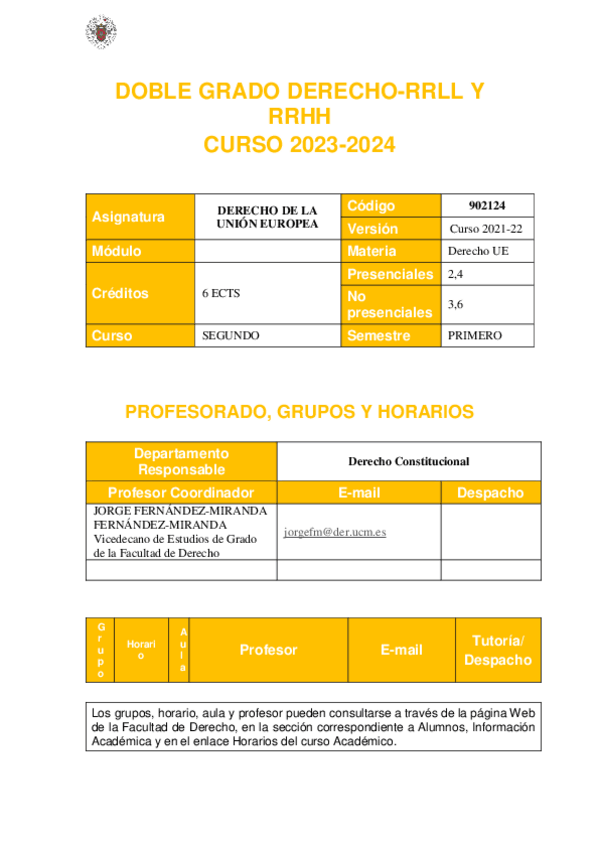 DOBLE GRADO DERECHO-RRLL Y RRHH
CURSO 2023-2024

| Asignatura | DERECHO DE LA UNIÓN EUROPEA | Código | 902124 |
|---|---|---|---|
| | | Versión | Curso 2021-22 |
| Módulo | | Materia | Derecho UE |
| Créditos | 6 ECTS | Presenciales | 2,4 |
| | | No presenciales | 3,6 |
| Curso | SEGUNDO | Semestre | PRIMERO |

PROFESORADO, GRUPOS Y HORARIOS

| Departamento Responsable | Derecho Constitucional | |
|---|---|---|
| Profesor Coordinador | E-mail | Despacho |
| JORGE FERNÁNDEZ-MIRANDA FERNÁNDEZ-MIRANDA Vicedecano de Estudios de Grado de la Facultad de Derecho | jorgefm@der.ucm.es | |
| | | |

| Grupo | Horario | Aula | Profesor | E-mail | Tutoría/ Despacho |
|---|---|---|---|---|---|

Los grupos, horario, aula y profesor pueden consultarse a través de la página Web de la Facultad de Derecho, en la sección correspondiente a Alumnos, Información Académica y en el enlace Horarios del curso Académico.